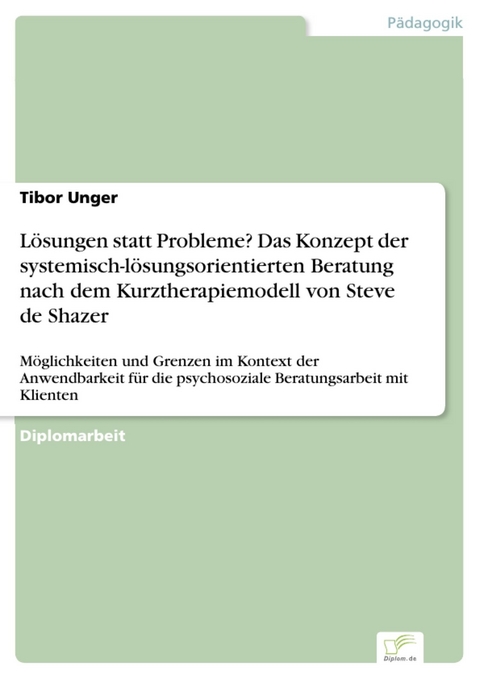 Pädagogik

Tibor Unger

Lösungen statt Probleme? Das Konzept der systemisch-lösungsorientierten Beratung nach dem Kurztherapiemodell von Steve de Shazer

Möglichkeiten und Grenzen im Kontext der Anwendbarkeit für die psychosoziale Beratungsarbeit mit Klienten

Diplomarbeit

Diplom.de